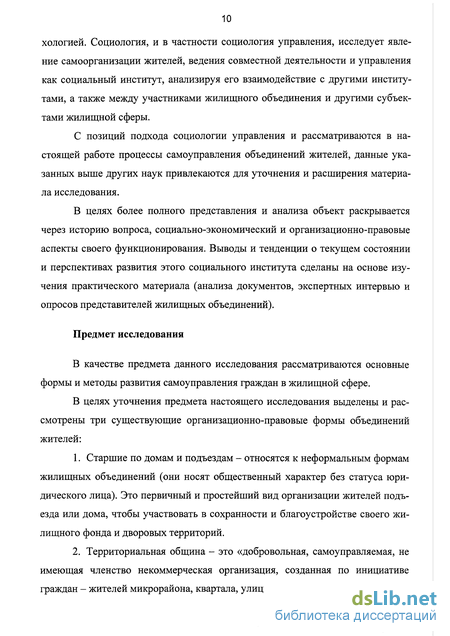 10

хологией. Социология, и в частности социология управления, исследует явление самоорганизации жителей, ведения совместной деятельности и управления как социальный институт, анализируя его взаимодействие с другими институтами, а также между участниками жилищного объединения и другими субъектами жилищной сферы.

С позиций подхода социологии управления и рассматриваются в настоящей работе процессы самоуправления объединений жителей, данные указанных выше других наук привлекаются для уточнения и расширения материала исследования.

В целях более полного представления и анализа объект раскрывается через историю вопроса, социально-экономический и организационно-правовые аспекты своего функционирования. Выводы и тенденции о текущем состоянии и перспективах развития этого социального института сделаны на основе изучения практического материала (анализа документов, экспертных интервью и опросов представителей жилищных объединений).

Предмет исследования

В качестве предмета данного исследования рассматриваются основные формы и методы развития самоуправления граждан в жилищной сфере.

В целях уточнения предмета настоящего исследования выделены и рассмотрены три существующие организационно-правовые формы объединений жителей:

1. Старшие по домам и подъездам – относятся к неформальным формам жилищных объединений (они носят общественный характер без статуса юридического лица). Это первичный и простейший вид организации жителей подъезда или дома, чтобы участвовать в сохранности и благоустройстве своего жилищного фонда и дворовых территорий.

2. Территориальная община – это «добровольная, самоуправляемая, не имеющая членство некоммерческая организация, созданная по инициативе граждан – жителей микрорайона, квартала, улиц

dsLib.net
библиотека диссертаций